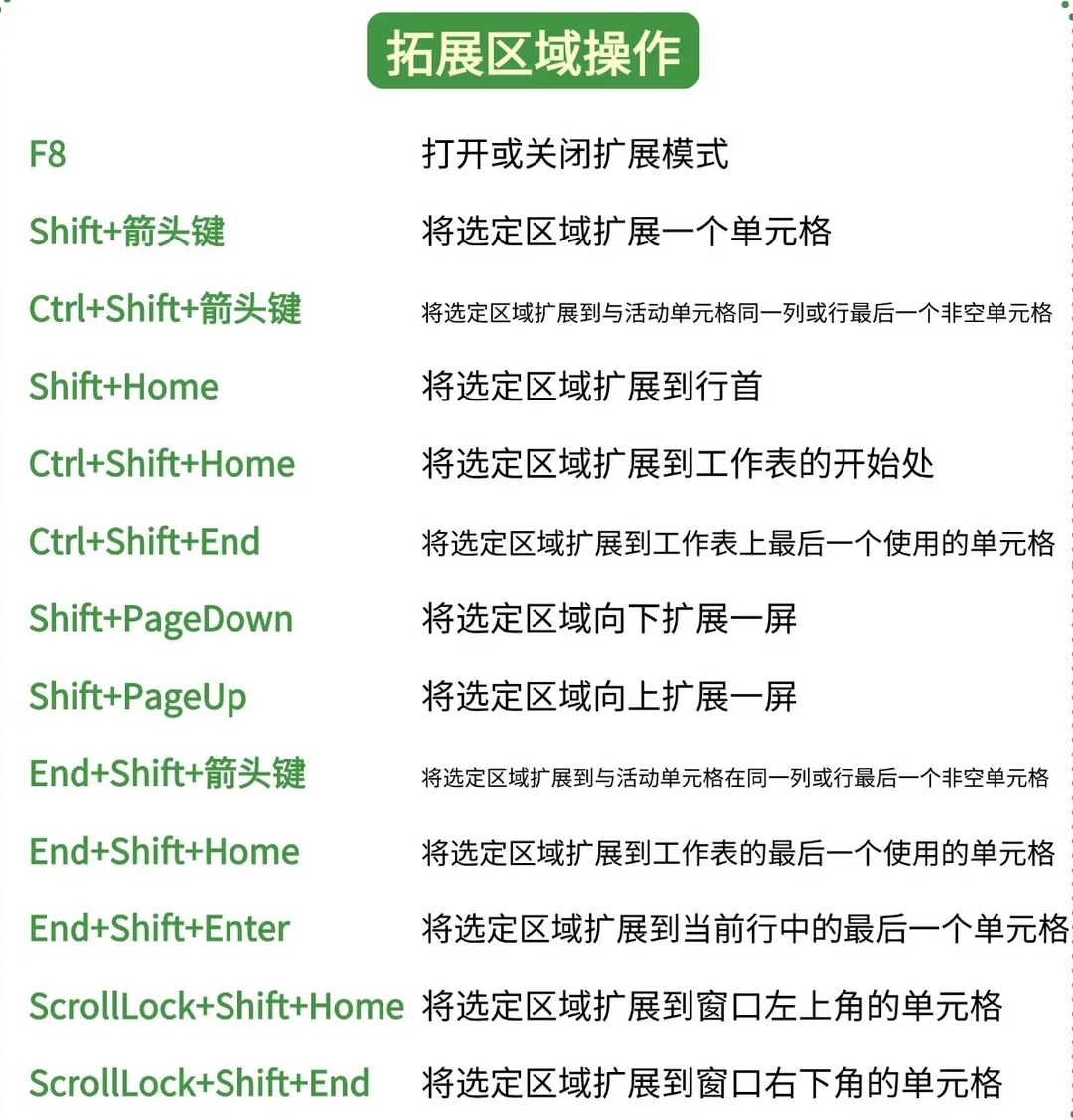 拓展区域操作

| | |
|---|---|
| F8 | 打开或关闭扩展模式 |
| Shift+箭头键 | 将选定区域扩展一个单元格 |
| Ctrl+Shift+箭头键 | 将选定区域扩展到与活动单元格同一列或行最后一个非空单元格 |
| Shift+Home | 将选定区域扩展到行首 |
| Ctrl+Shift+Home | 将选定区域扩展到工作表的开始处 |
| Ctrl+Shift+End | 将选定区域扩展到工作表上最后一个使用的单元格 |
| Shift+PageDown | 将选定区域向下扩展一屏 |
| Shift+PageUp | 将选定区域向上扩展一屏 |
| End+Shift+箭头键 | 将选定区域扩展到与活动单元格在同一列或行最后一个非空单元格 |
| End+Shift+Home | 将选定区域扩展到工作表的最后一个使用的单元格 |
| End+Shift+Enter | 将选定区域扩展到当前行中的最后一个单元格 |
| ScrollLock+Shift+Home | 将选定区域扩展到窗口左上角的单元格 |
| ScrollLock+Shift+End | 将选定区域扩展到窗口右下角的单元格 |